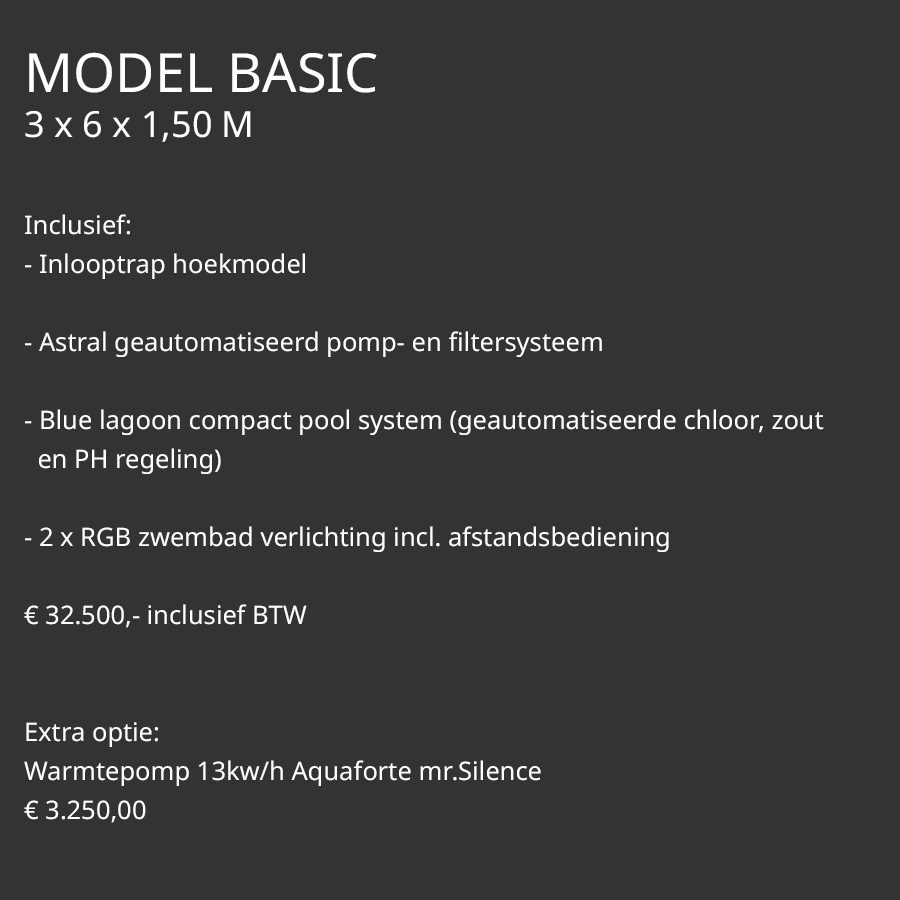 MODEL BASIC
3 x 6 x 1,50 M

Inclusief:
- Inlooptrap hoekmodel

- Astral geautomatiseerd pomp- en filtersysteem

- Blue lagoon compact pool system (geautomatiseerde chloor, zout en PH regeling)

- 2 x RGB zwembad verlichting incl. afstandsbediening

€ 32.500,- inclusief BTW

Extra optie:
Warmtepomp 13kw/h Aquaforte mr.Silence
€ 3.250,00